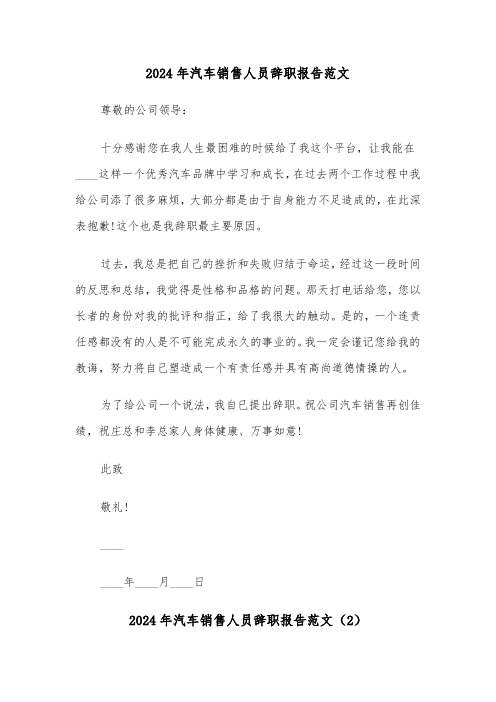 2024年汽车销售人员辞职报告范文

尊敬的公司领导：

十分感谢您在我人生最困难的时候给了我这个平台，让我能在____这样一个优秀汽车品牌中学习和成长，在过去两个工作过程中我给公司添了很多麻烦，大部分都是由于自身能力不足造成的，在此深表抱歉!这个也是我辞职最主要原因。

过去，我总是把自己的挫折和失败归结于命运，经过这一段时间的反思和总结，我觉得是性格和品格的问题。那天打电话给您，您以长者的身份对我的批评和指正，给了我很大的触动。是的，一个连责任感都没有的人是不可能完成永久的事业的。我一定会谨记您给我的教诲，努力将自己塑造成一个有责任感并具有高尚道德情操的人。

为了给公司一个说法，我自己提出辞职。祝公司汽车销售再创佳绩，祝庄总和李总家人身体健康、万事如意!

此致

敬礼!

____

____年____月____日

2024年汽车销售人员辞职报告范文（2）